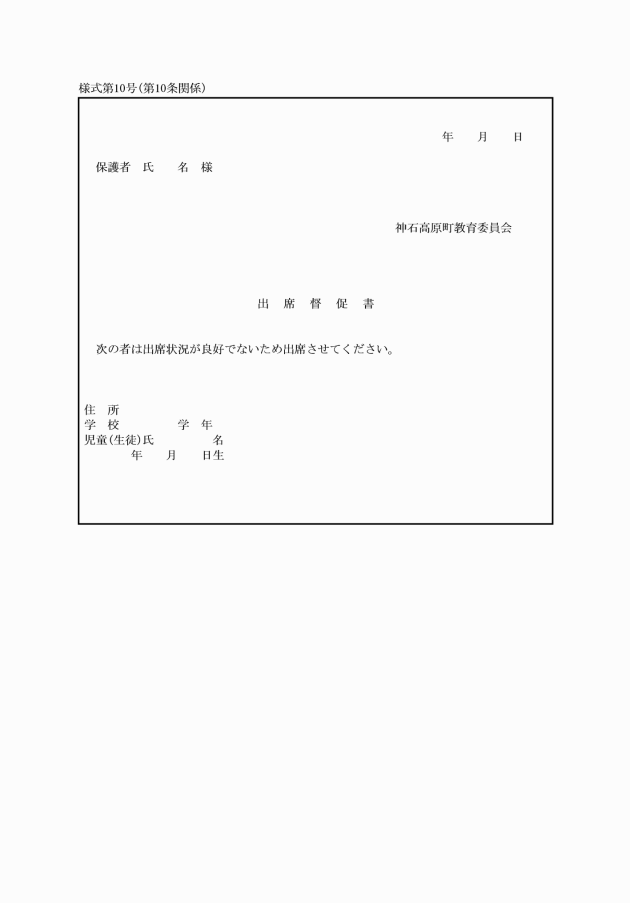 様式第10号(第10条関係)

年　　月　　日

保護者　氏　　名　様

神石高原町教育委員会

出　席　督　促　書

次の者は出席状況が良好でないため出席させてください。

住　所
学　校　　　　　学　年
児童(生徒)氏　　　　名
　　　年　　月　　日生